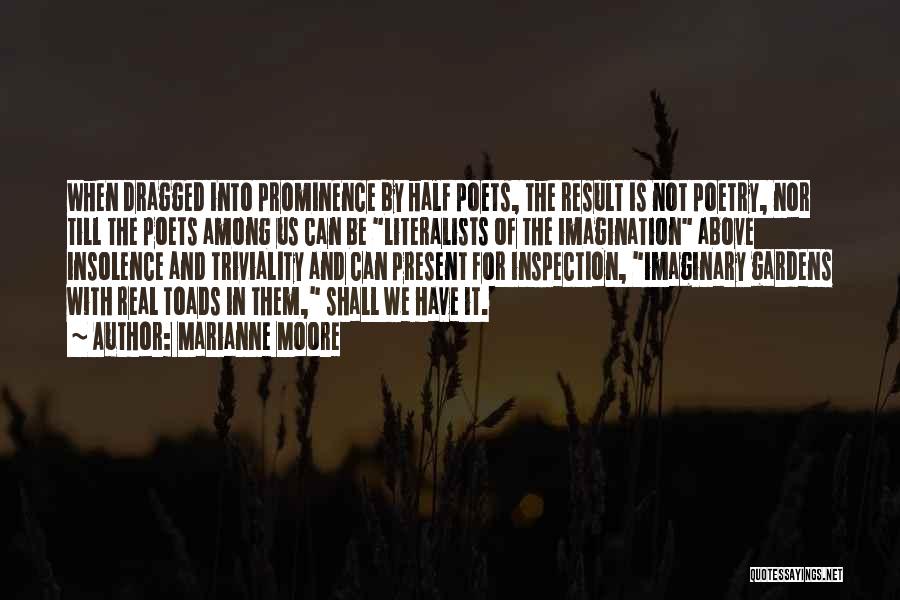 WHEN DRAGGED INTO PROMINENCE BY HALF POETS, THE RESULT IS NOT POETRY, NOR TILL THE POETS AMONG US CAN BE "LITERALISTS OF THE IMAGINATION" ABOVE INSOLENCE AND TRIVIALITY AND CAN PRESENT FOR INSPECTION, "IMAGINARY GARDENS WITH REAL TOADS IN THEM," SHALL WE HAVE IT.

~ AUTHOR: MARIANNE MOORE

QUOTESSAYINGS.NET